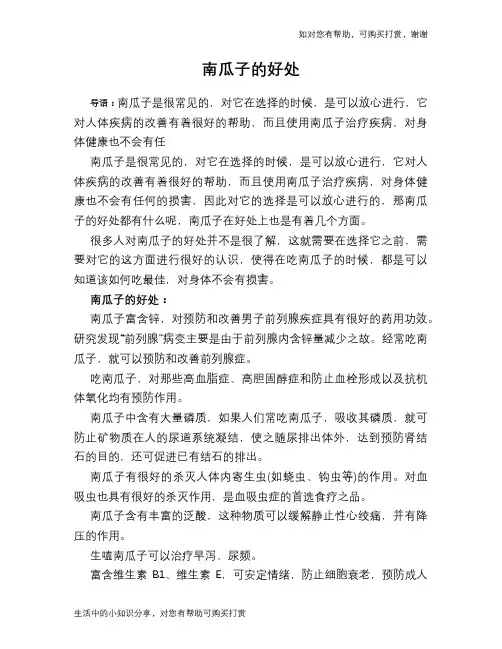 如对您有帮助，可购买打赏，谢谢

南瓜子的好处

导语：南瓜子是很常见的，对它在选择的时候，是可以放心进行，它对人体疾病的改善有着很好的帮助，而且使用南瓜子治疗疾病，对身体健康也不会有任

南瓜子是很常见的，对它在选择的时候，是可以放心进行，它对人体疾病的改善有着很好的帮助，而且使用南瓜子治疗疾病，对身体健康也不会有任何的损害，因此对它的选择是可以放心进行的，那南瓜子的好处都有什么呢，南瓜子在好处上也是有着几个方面。

很多人对南瓜子的好处并不是很了解，这就需要在选择它之前，需要对它的这方面进行很好的认识，使得在吃南瓜子的时候，都是可以知道该如何吃最佳，对身体不会有损害。

南瓜子的好处：

南瓜子富含锌，对预防和改善男子前列腺疾症具有很好的药用功效。研究发现"前列腺"病变主要是由于前列腺内含锌量减少之故。经常吃南瓜子，就可以预防和改善前列腺症。

吃南瓜子，对那些高血脂症、高胆固醇症和防止血栓形成以及抗机体氧化均有预防作用。

南瓜子中含有大量磷质，如果人们常吃南瓜子，吸收其磷质，就可防止矿物质在人的尿道系统凝结，使之随尿排出体外，达到预防肾结石的目的，还可促进已有结石的排出。

南瓜子有很好的杀灭人体内寄生虫(如蛲虫、钩虫等)的作用。对血吸虫也具有很好的杀灭作用，是血吸虫症的首选食疗之品。

南瓜子含有丰富的泛酸，这种物质可以缓解静止性心绞痛，并有降压的作用。

生嗑南瓜子可以治疗早泻、尿频。

富含维生素 B1、维生素 E，可安定情绪，防止细胞衰老，预防成人

生活中的小知识分享，对您有帮助可购买打赏